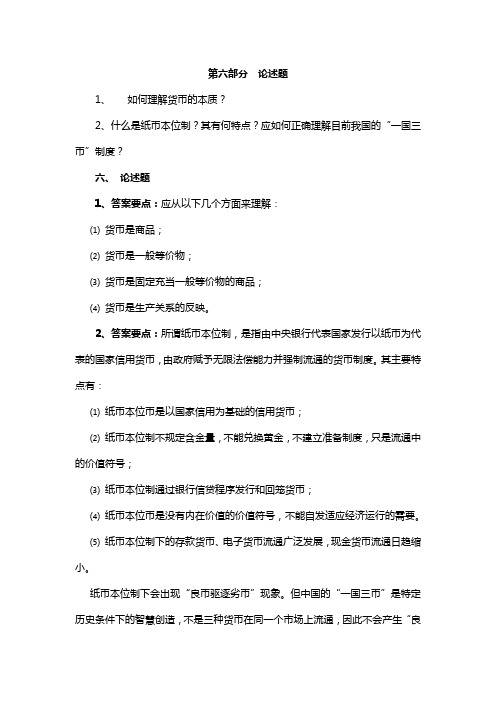 第六部分 论述题

1、 如何理解货币的本质？

2、什么是纸币本位制？其有何特点？应如何正确理解目前我国的“一国三币”制度？

六、 论述题

1、答案要点：应从以下几个方面来理解：

⑴ 货币是商品；

⑵ 货币是一般等价物；

⑶ 货币是固定充当一般等价物的商品；

⑷ 货币是生产关系的反映。

2、答案要点：所谓纸币本位制，是指由中央银行代表国家发行以纸币为代表的国家信用货币，由政府赋予无限法偿能力并强制流通的货币制度。其主要特点有：

⑴ 纸币本位币是以国家信用为基础的信用货币；

⑵ 纸币本位制不规定含金量，不能兑换黄金，不建立准备制度，只是流通中的价值符号；

⑶ 纸币本位制通过银行信贷程序发行和回笼货币；

⑷ 纸币本位币是没有内在价值的价值符号，不能自发适应经济运行的需要。

⑸ 纸币本位制下的存款货币、电子货币流通广泛发展，现金货币流通日趋缩小。

纸币本位制下会出现“良币驱逐劣币”现象。但中国的“一国三币”是特定历史条件下的智慧创造，不是三种货币在同一个市场上流通，因此不会产生“良